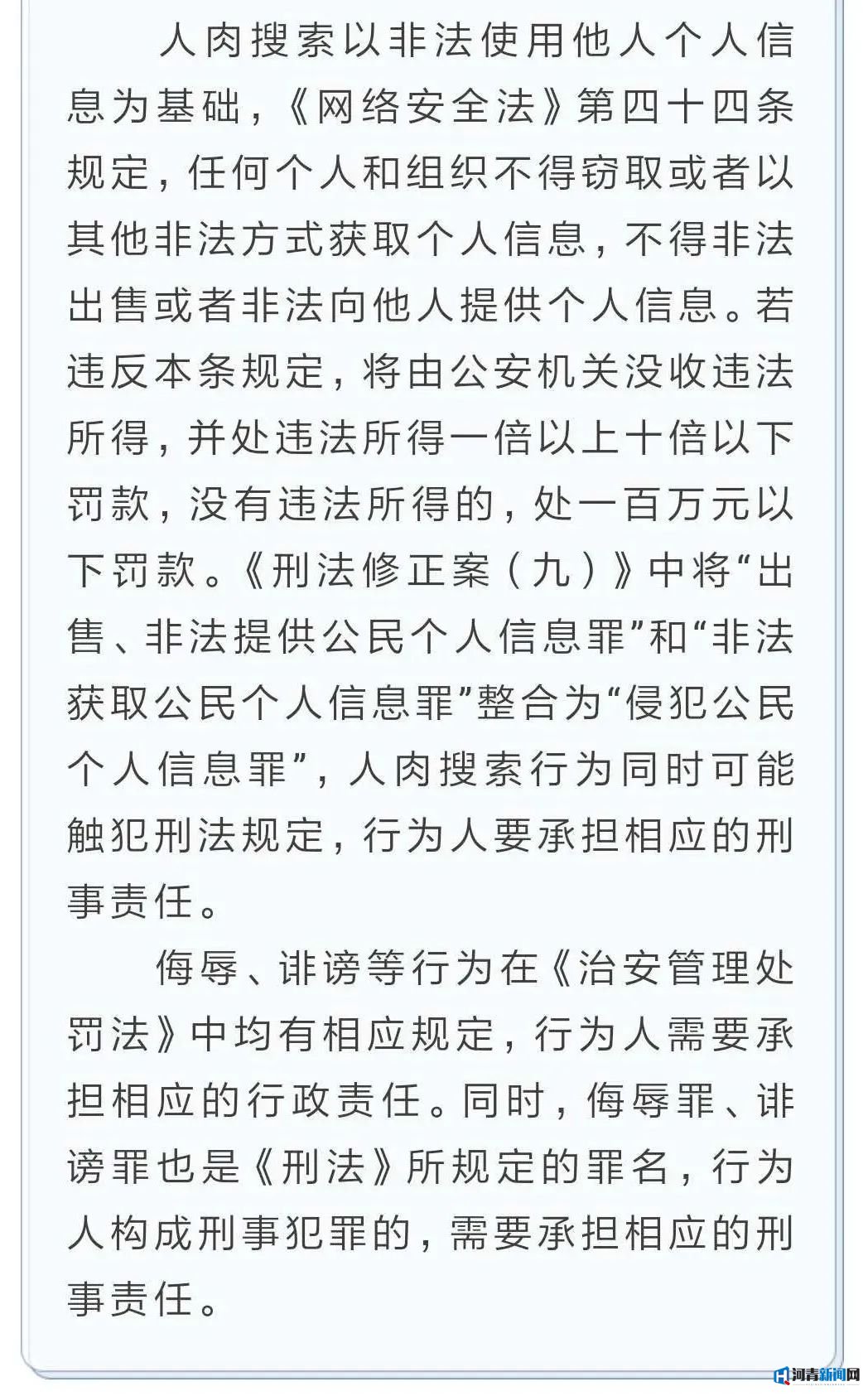 人肉搜索以非法使用他人个人信息为基础，《网络安全法》第四十四条规定，任何个人和组织不得窃取或者以其他非法方式获取个人信息，不得非法出售或者非法向他人提供个人信息。若违反本条规定，将由公安机关没收违法所得，并处违法所得一倍以上十倍以下罚款，没有违法所得的，处一百万元以下罚款。《刑法修正案（九）》中将“出售、非法提供公民个人信息罪”和“非法获取公民个人信息罪”整合为“侵犯公民个人信息罪”，人肉搜索行为同时可能触犯刑法规定，行为人要承担相应的刑事责任。

侮辱、诽谤等行为在《治安管理处罚法》中均有相应规定，行为人需要承担相应的行政责任。同时，侮辱罪、诽谤罪也是《刑法》所规定的罪名，行为人构成刑事犯罪的，需要承担相应的刑事责任。

河青新闻网